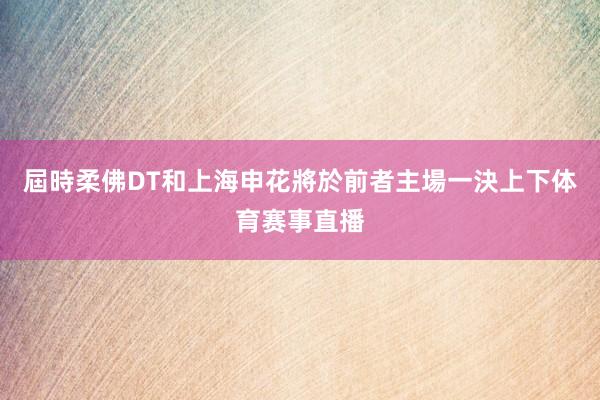 屆時柔佛DT和上海申花將於前者主場一決上下体育赛事直播